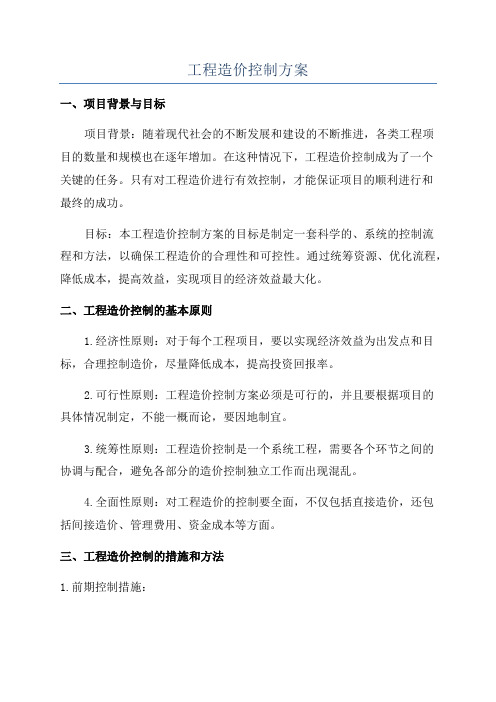 工程造价控制方案

一、项目背景与目标

项目背景：随着现代社会的不断发展和建设的不断推进，各类工程项目的数量和规模也在逐年增加。在这种情况下，工程造价控制成为了一个关键的任务。只有对工程造价进行有效控制，才能保证项目的顺利进行和最终的成功。

目标：本工程造价控制方案的目标是制定一套科学的、系统的控制流程和方法，以确保工程造价的合理性和可控性。通过统筹资源、优化流程，降低成本，提高效益，实现项目的经济效益最大化。

二、工程造价控制的基本原则

1.经济性原则：对于每个工程项目，要以实现经济效益为出发点和目标，合理控制造价，尽量降低成本，提高投资回报率。

2.可行性原则：工程造价控制方案必须是可行的，并且要根据项目的具体情况制定，不能一概而论，要因地制宜。

3.统筹性原则：工程造价控制是一个系统工程，需要各个环节之间的协调与配合，避免各部分的造价控制独立工作而出现混乱。

4.全面性原则：对工程造价的控制要全面，不仅包括直接造价，还包括间接造价、管理费用、资金成本等方面。

三、工程造价控制的措施和方法

1.前期控制措施：